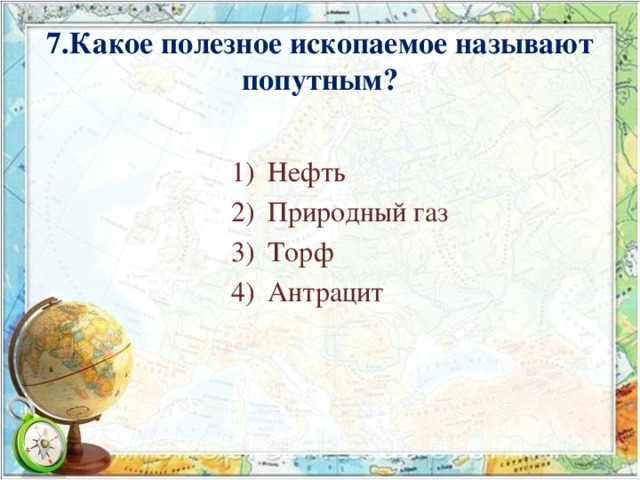 7.Какое полезное ископаемое называют попутным?

1) Нефть
2) Природный газ
3) Торф
4) Антрацит